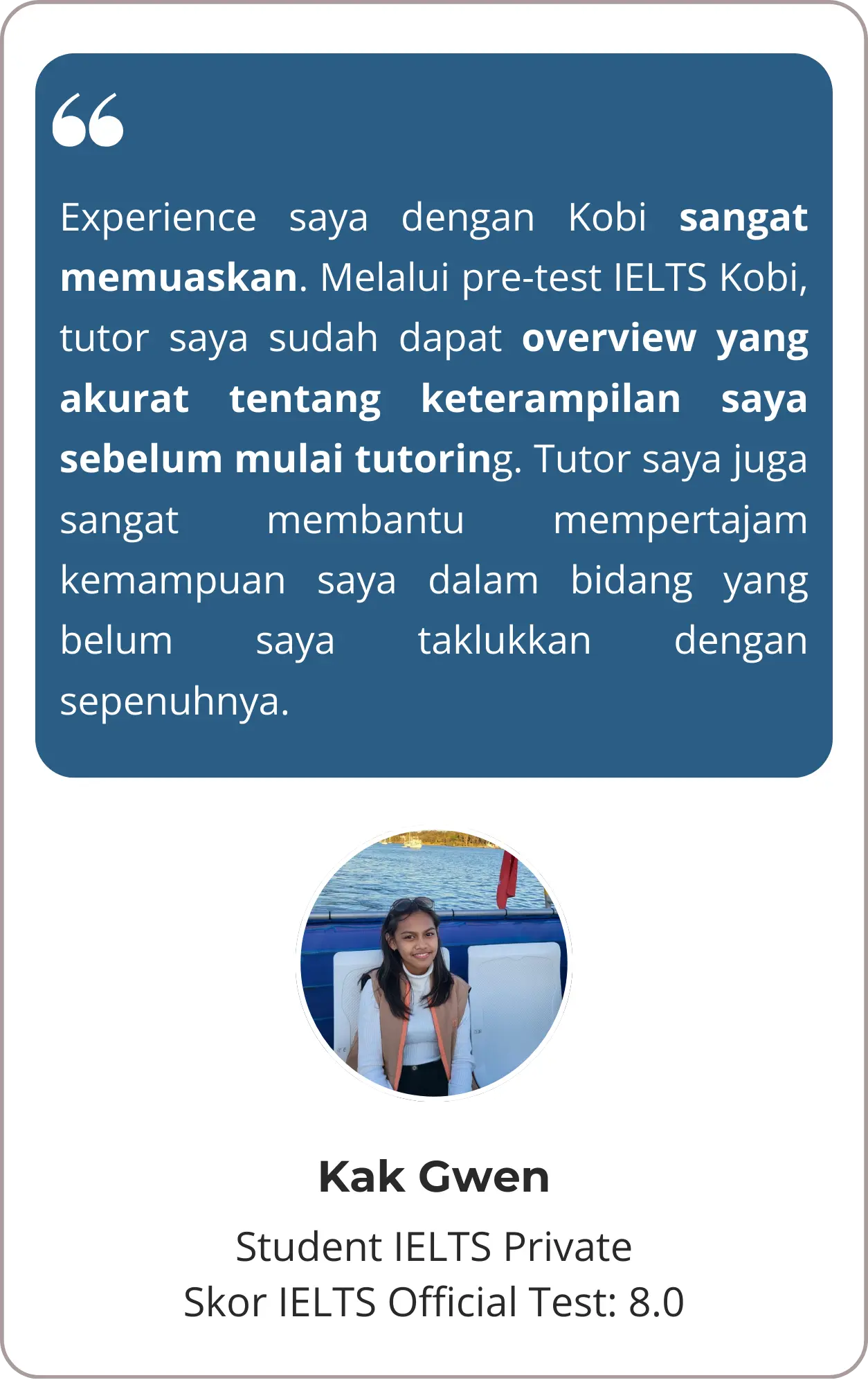 “

Experience saya dengan Kobi sangat memuaskan. Melalui pre-test IELTS Kobi, tutor saya sudah dapat overview yang akurat tentang keterampilan saya sebelum mulai tutoring. Tutor saya juga sangat membantu mempertajam kemampuan saya dalam bidang yang belum saya taklukkan dengan sepenuhnya.

Kak Gwen

Student IELTS Private
Skor IELTS Official Test: 8.0